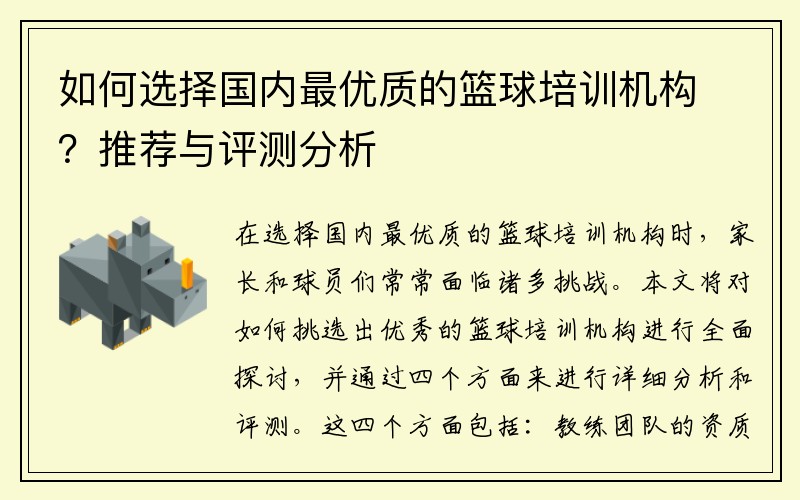 如何选择国内最优质的篮球培训机构？推荐与评测分析

在选择国内最优质的篮球培训机构时，家长和球员们常常面临诸多挑战。本文将对如何挑选出优秀的篮球培训机构进行全面探讨，并通过四个方面来进行详细分析和评测。这四个方面包括：教练团队的资质